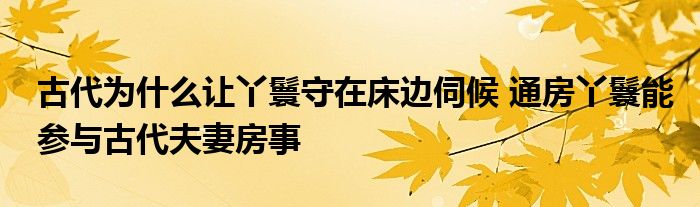 古代为什么让丫鬟守在床边伺候 通房丫鬟能参与古代夫妻房事